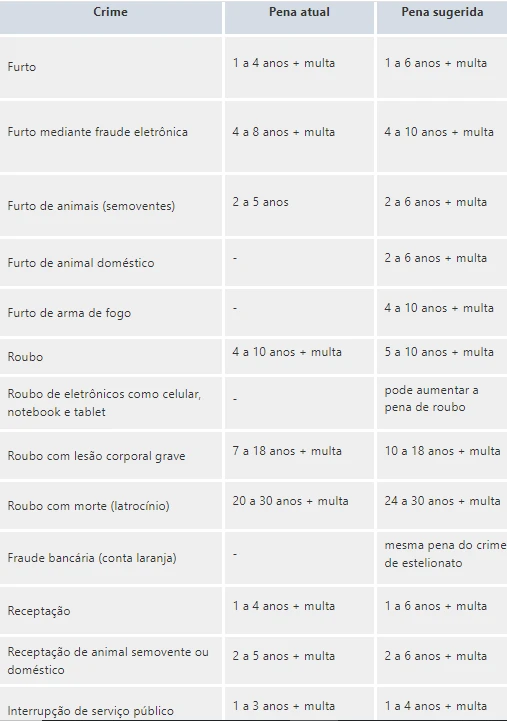 | Crime | Pena atual | Pena sugerida |
|---|---|---|
| Furto | 1 a 4 anos + multa | 1 a 6 anos + multa |
| Furto mediante fraude eletrônica | 4 a 8 anos + multa | 4 a 10 anos + multa |
| Furto de animais (semoventes) | 2 a 5 anos | 2 a 6 anos + multa |
| Furto de animal doméstico | - | 2 a 6 anos + multa |
| Furto de arma de fogo | - | 4 a 10 anos + multa |
| Roubo | 4 a 10 anos + multa | 5 a 10 anos + multa |
| Roubo de eletrônicos como celular, notebook e tablet | - | pode aumentar a pena de roubo |
| Roubo com lesão corporal grave | 7 a 18 anos + multa | 10 a 18 anos + multa |
| Roubo com morte (latrocínio) | 20 a 30 anos + multa | 24 a 30 anos + multa |
| Fraude bancária (conta laranja) | - | mesma pena do crime de estelionato |
| Receptação | 1 a 4 anos + multa | 1 a 6 anos + multa |
| Receptação de animal semovente ou doméstico | 2 a 5 anos + multa | 2 a 6 anos + multa |
| Interrupção de serviço público | 1 a 3 anos + multa | 1 a 4 anos + multa |